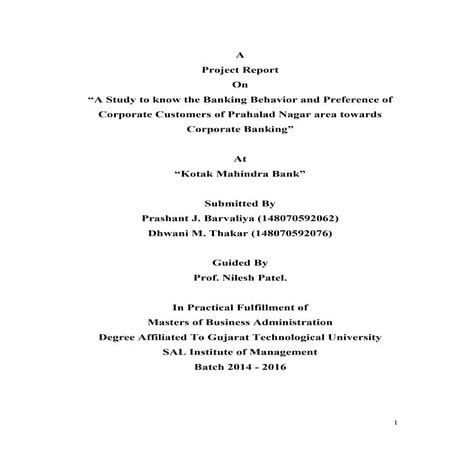 A
Project Report
On
“A Study to know the Banking Behavior and Preference of Corporate Customers of Prahalad Nagar area towards Corporate Banking”

At
“Kotak Mahindra Bank”

Submitted By
Prashant J. Barvaliya (148070592062)
Dhwani M. Thakar (148070592076)

Guided By
Prof. Nilesh Patel.

In Practical Fulfillment of
Masters of Business Administration
Degree Affiliated To Gujarat Technological University
SAL Institute of Management
Batch 2014 - 2016

1